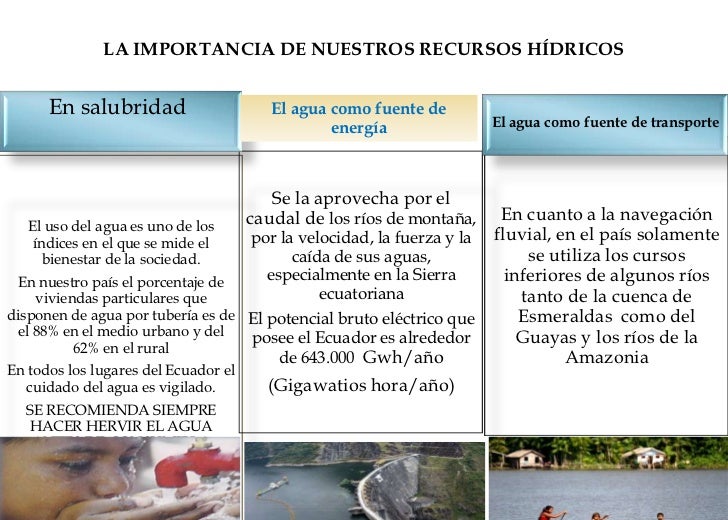 LA IMPORTANCIA DE NUESTROS RECURSOS HÍDRICOS

En salubridad

El uso del agua es uno de los índices en el que se mide el bienestar de la sociedad.

En nuestro país el porcentaje de viviendas particulares que disponen de agua por tubería es de el 88% en el medio urbano y del 62% en el rural

En todos los lugares del Ecuador el cuidado del agua es vigilado.

SE RECOMIENDA SIEMPRE HACER HERVIR EL AGUA

El agua como fuente de energía

Se la aprovecha por el caudal de los ríos de montaña, por la velocidad, la fuerza y la caída de sus aguas, especialmente en la Sierra ecuatoriana

El potencial bruto eléctrico que posee el Ecuador es alrededor de 643.000 Gwh/año

(Gigawatios hora/año)

El agua como fuente de transporte

En cuanto a la navegación fluvial, en el país solamente se utiliza los cursos inferiores de algunos ríos tanto de la cuenca de Esmeraldas como del Guayas y los ríos de la Amazonia